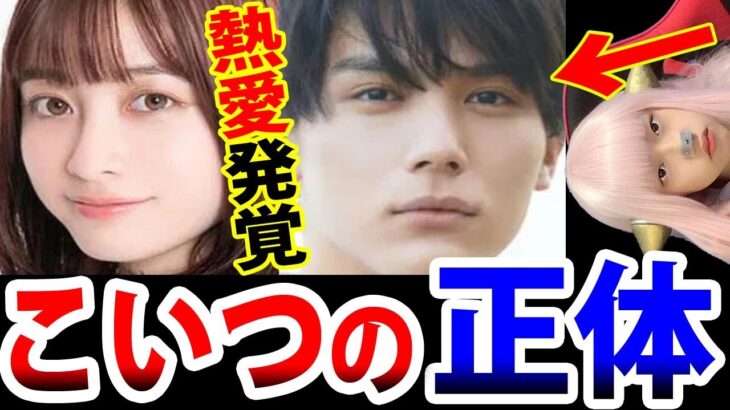 熱愛発覚

こいつの正体